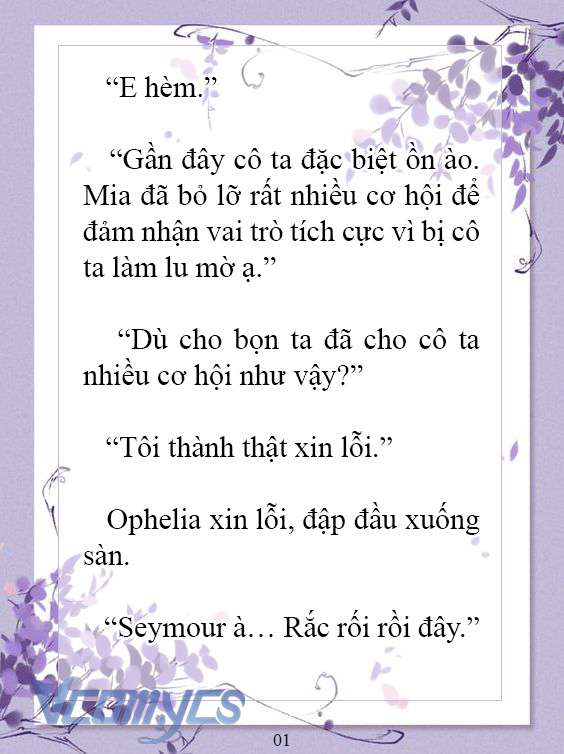 “E hèm.”

“Gần đây cô ta đặc biệt ồn ào. Mia đã bỏ lỡ rất nhiều cơ hội để đảm nhận vai trò tích cực vì bị cô ta làm lu mờ ạ.”

“Dù cho bọn ta đã cho cô ta nhiều cơ hội như vậy?”

“Tôi thành thật xin lỗi.”

Ophelia xin lỗi, đập đầu xuống sàn.

“Seymour à… Rắc rối rồi đây.”

Vcomycs

01